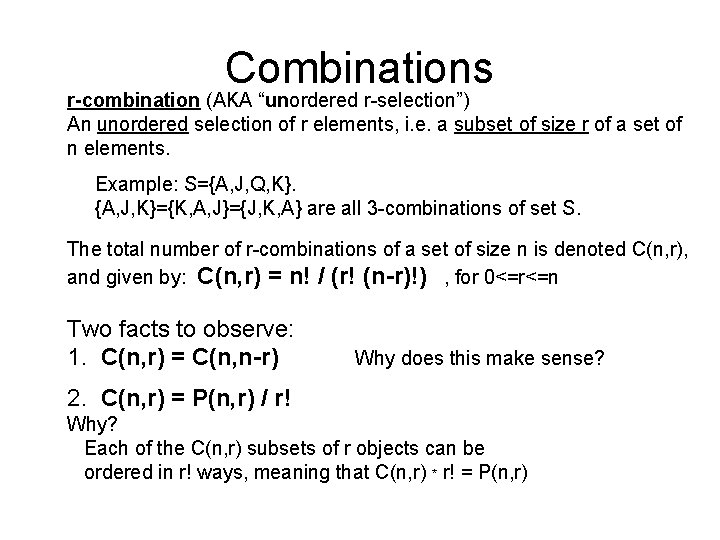 Combinations

r-combination (AKA “unordered r-selection”)
An unordered selection of r elements, i.e. a subset of size r of a set of n elements.

Example: S={A,J,Q,K}.
{A,J,K}={K,A,J}={J,K,A} are all 3-combinations of set S.

The total number of r-combinations of a set of size n is denoted C(n,r), and given by: C(n,r) = n! / (r! (n-r)!) , for 0<=r<=n

Two facts to observe:
1. C(n,r) = C(n,n-r) Why does this make sense?

2. C(n,r) = P(n,r) / r!
Why?
Each of the C(n,r) subsets of r objects can be ordered in r! ways, meaning that C(n,r) * r! = P(n,r)